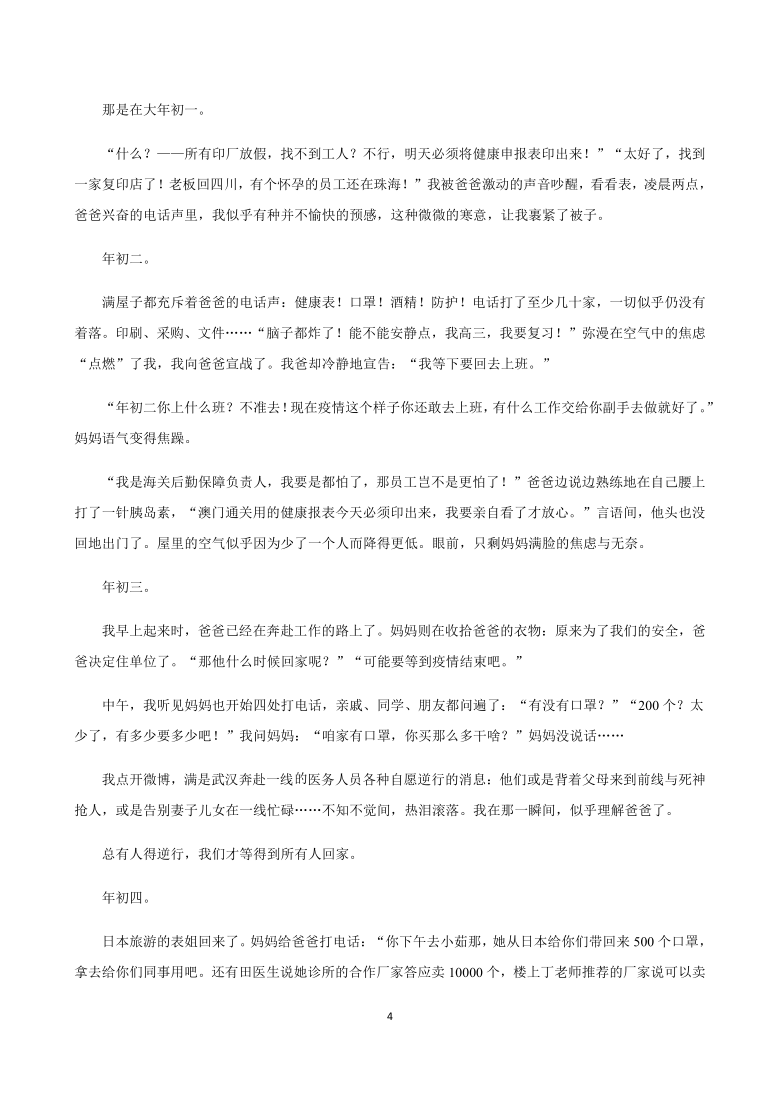 那是在大年初一。

“什么？——所有印厂放假，找不到工人？不行，明天必须将健康申报表印出来！”“太好了，找到一家复印店了！老板回四川，有个怀孕的员工还在珠海！”我被爸爸激动的声音吵醒，看看表，凌晨两点，爸爸兴奋的电话声里，我似乎有种并不愉快的预感，这种微微的寒意，让我裹紧了被子。

年初二。

满屋子都充斥着爸爸的电话声：健康表！口罩！酒精！防护！电话打了至少几十家，一切似乎仍没有着落。印刷、采购、文件……“脑子都炸了！能不能安静点，我高三，我要复习！”弥漫在空气中的焦虑“点燃”了我，我向爸爸宣战了。我爸却冷静地宣告：“我等下要回去上班。”

“年初二你上什么班？不准去！现在疫情这个样子你还敢去上班，有什么工作交给你副手去做就好了。”妈妈语气变得焦躁。

“我是海关后勤保障负责人，我要是都怕了，那员工岂不是更怕了！”爸爸边说边熟练地在自己腰上打了一针胰岛素，“澳门通关用的健康报表今天必须印出来，我要亲自看了才放心。”言语间，他头也没回地出门了。屋里的空气似乎因为少了一个人而降得更低。眼前，只剩妈妈满脸的焦虑与无奈。

年初三。

我早上起来时，爸爸已经在奔赴工作的路上了。妈妈则在收拾爸爸的衣物：原来为了我们的安全，爸爸决定住单位了。“那他什么时候回家呢？”“可能要等到疫情结束吧。”

中午，我听见妈妈也开始四处打电话，亲戚、同学、朋友都问遍了：“有没有口罩？”“200 个？太少了，有多少要多少吧！”我问妈妈：“咱家有口罩，你买那么多干啥？”妈妈没说话……

我点开微博，满是武汉奔赴一线的医务人员各种自愿逆行的消息：他们或是背着父母来到前线与死神抢人，或是告别妻子儿女在一线忙碌……不知不觉间，热泪滚落。我在那一瞬间，似乎理解爸爸了。

总有人得逆行，我们才等得到所有人回家。

年初四。

日本旅游的表姐回来了。妈妈给爸爸打电话：“你下午去小茹那，她从日本给你们带回来 500 个口罩，拿去给你们同事用吧。还有田医生说她诊所的合作厂家答应卖 10000 个，楼上丁老师推荐的厂家说可以卖

4